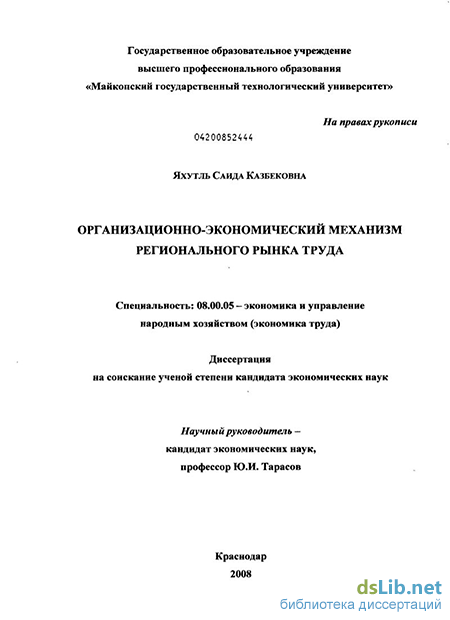 Государственное образовательное учреждение
высшего профессионального образования
«Майкопский государственный технологический университет»

На правах рукописи

04200852444

Яхутль Саида Казбековна

ОРГАНИЗАЦИОННО-ЭКОНОМИЧЕСКИЙ МЕХАНИЗМ
РЕГИОНАЛЬНОГО РЫНКА ТРУДА

Специальность: 08.00.05 – экономика и управление
народным хозяйством (экономика труда)

Диссертация
на соискание ученой степени кандидата экономических наук

Научный руководитель –
кандидат экономических наук,
профессор Ю.И. Тарасов

Краснодар
2008

dsLib.net
библиотека диссертаций